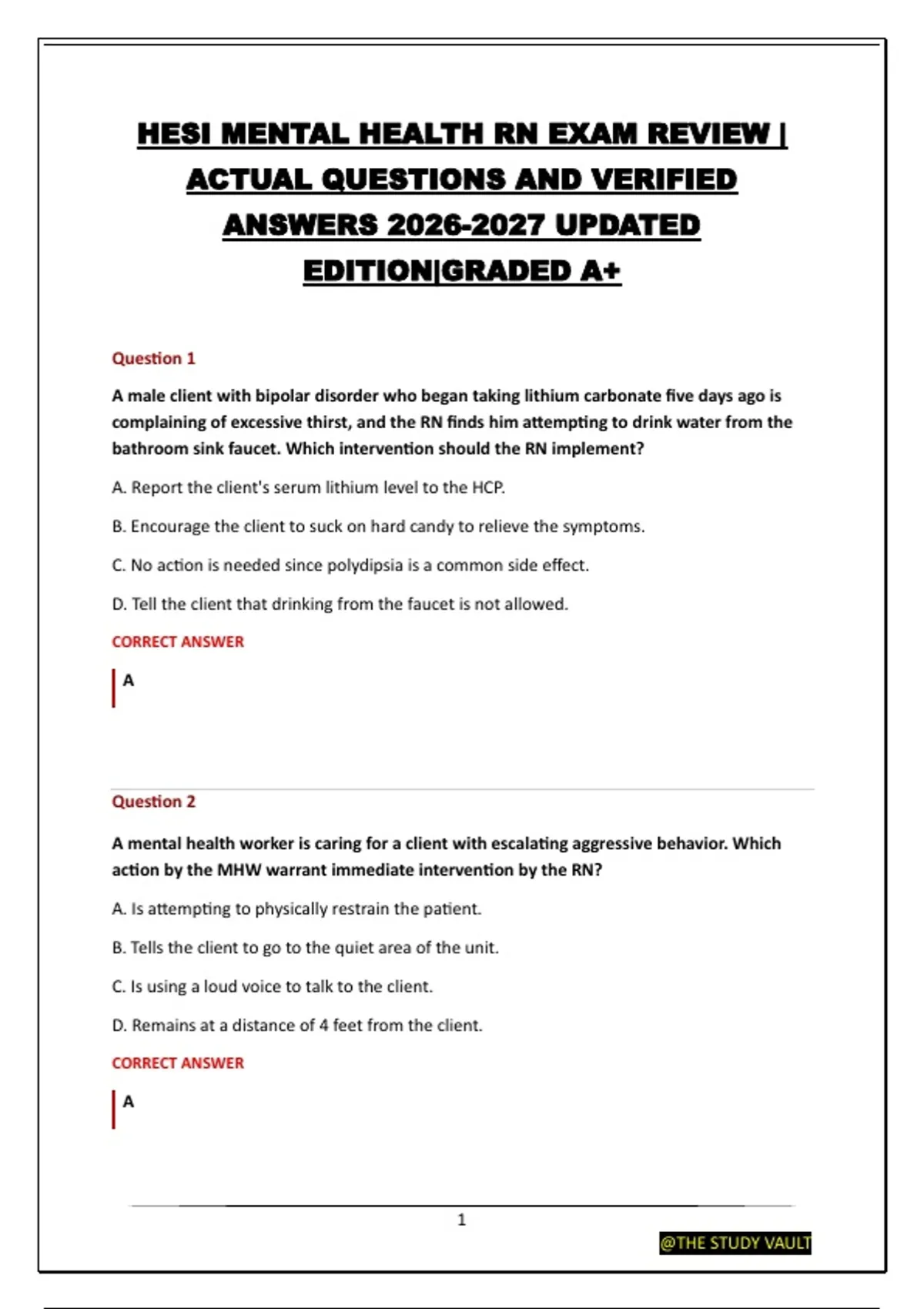 HESI MENTAL HEALTH RN EXAM REVIEW | ACTUAL QUESTIONS AND VERIFIED ANSWERS 2026-2027 UPDATED EDITION|GRADED A+

Question 1

A male client with bipolar disorder who began taking lithium carbonate five days ago is complaining of excessive thirst, and the RN finds him attempting to drink water from the bathroom sink faucet. Which intervention should the RN implement?

A. Report the client's serum lithium level to the HCP.

B. Encourage the client to suck on hard candy to relieve the symptoms.

C. No action is needed since polydipsia is a common side effect.

D. Tell the client that drinking from the faucet is not allowed.

CORRECT ANSWER

A

Question 2

A mental health worker is caring for a client with escalating aggressive behavior. Which action by the MHW warrant immediate intervention by the RN?

A. Is attempting to physically restrain the patient.

B. Tells the client to go to the quiet area of the unit.

C. Is using a loud voice to talk to the client.

D. Remains at a distance of 4 feet from the client.

CORRECT ANSWER

A

1

@THE STUDY VAULT